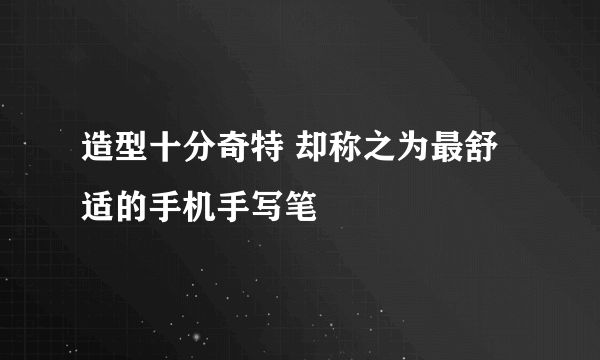 造型十分奇特 却称之为最舒适的手机手写笔